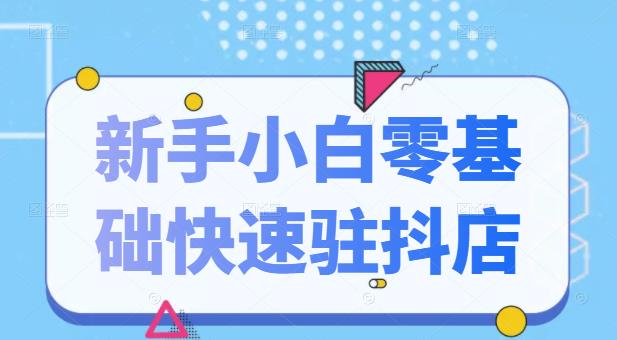 新手小白零基础快速驻抖店